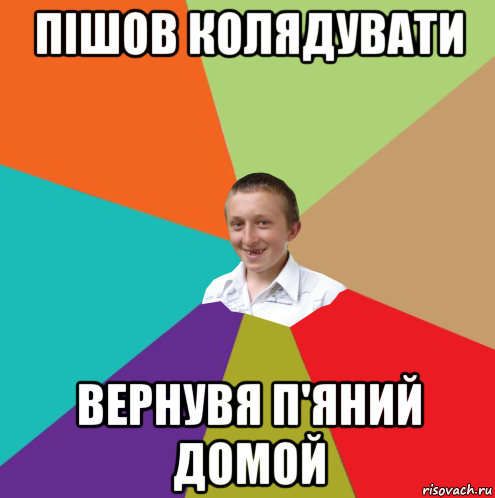 ПІШОВ КОЛЯДУВАТИ

ВЕРНУВЯ П'ЯНИЙ ДОМОЙ

risovach.ru